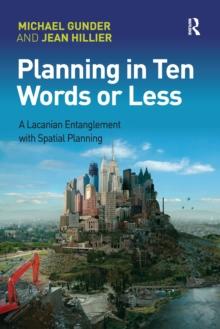 MICHAEL GUNDER
AND JEAN HILLIER

R

Planning in Ten Words or Less

A Lacanian Entanglement with Spatial Planning